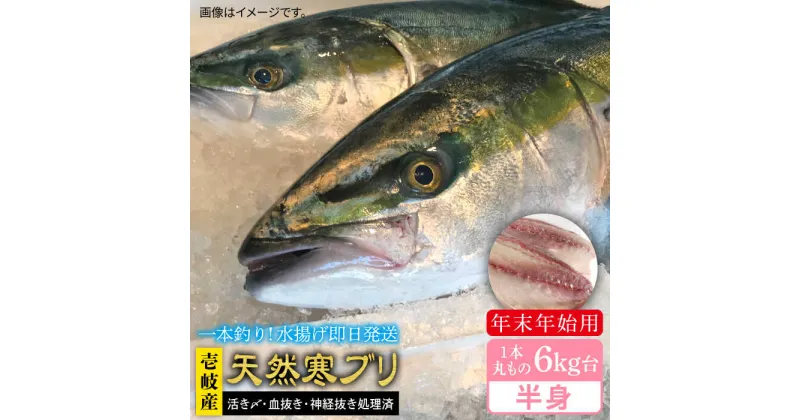 画像はイメージです。

一本釣り!水揚げ即日発送

壱岐産

天然寒ブリ

活き〆・血抜き・神経抜き処理済

年末年始用

1本丸もの 6kg台

半身